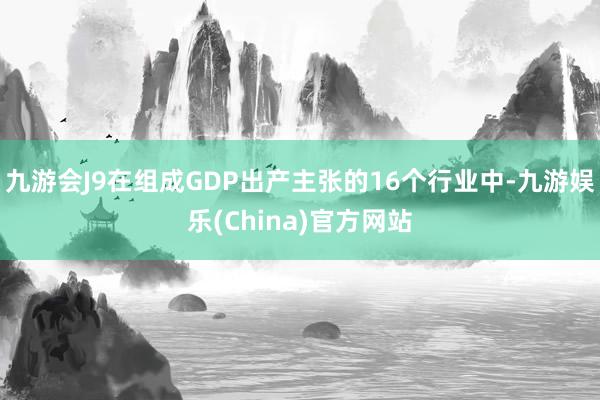 九游会J9在组成GDP出产主张的16个行业中-九游娱乐(China)官方网站